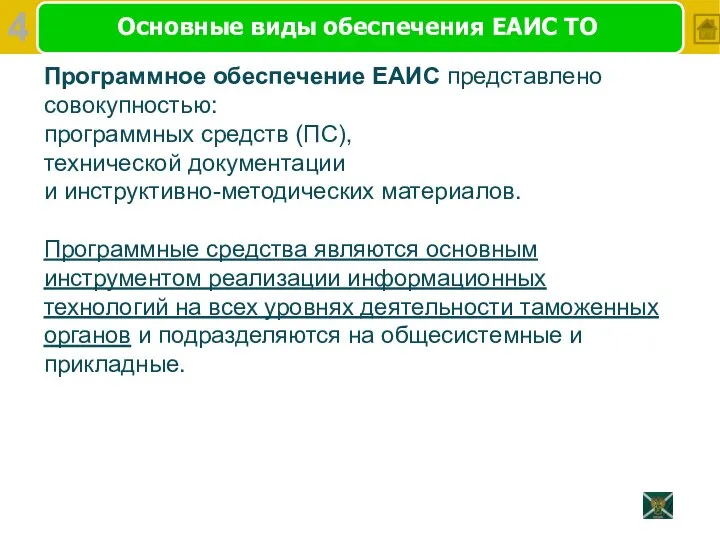 4

Основные виды обеспечения ЕАИС ТО

Программное обеспечение ЕАИС представлено совокупностью:
программных средств (ПС),
технической документации
и инструктивно-методических материалов.

Программные средства являются основным инструментом реализации информационных технологий на всех уровнях деятельности таможенных органов и подразделяются на общесистемные и прикладные.